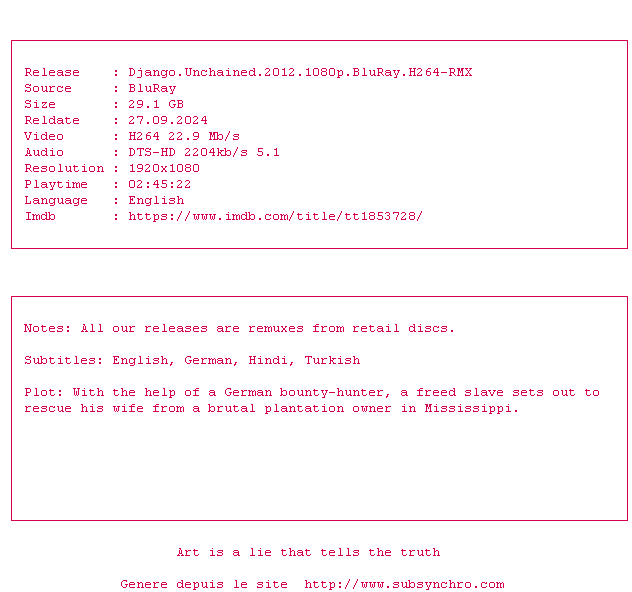 Release : Django.Unchained.2012.1080p.BluRay.H264-RMX
Source : BluRay
Size : 29.1 GB
Reldate : 27.09.2024
Video : H264 22.9 Mb/s
Audio : DTS-HD 2204kb/s 5.1
Resolution : 1920x1080
Playtime : 02:45:22
Language : English
Imdb : https://www.imdb.com/title/tt1853728/

Notes: All our releases are remuxes from retail discs.

Subtitles: English, German, Hindi, Turkish

Plot: With the help of a German bounty-hunter, a freed slave sets out to rescue his wife from a brutal plantation owner in Mississippi.

Art is a lie that tells the truth

Genere depuis le site http://www.subsynchro.com